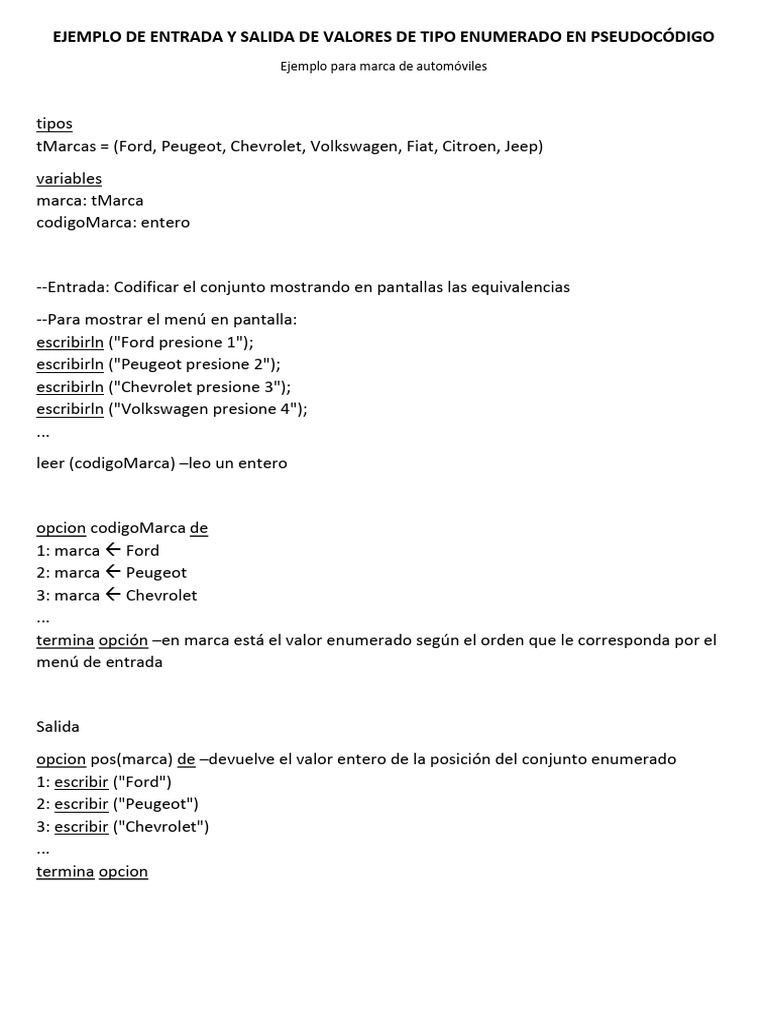 EJEMPLO DE ENTRADA Y SALIDA DE VALORES DE TIPO ENUMERADO EN PSEUDOCÓDIGO

Ejemplo para marca de automóviles

tipos
tMarcas = (Ford, Peugeot, Chevrolet, Volkswagen, Fiat, Citroen, Jeep)

variables
marca: tMarca
codigoMarca: entero

--Entrada: Codificar el conjunto mostrando en pantallas las equivalencias

--Para mostrar el menú en pantalla:
escribirln ("Ford presione 1");
escribirln ("Peugeot presione 2");
escribirln ("Chevrolet presione 3");
escribirln ("Volkswagen presione 4");
...

leer (codigoMarca) –leo un entero

opcion codigoMarca de
1: marca ← Ford
2: marca ← Peugeot
3: marca ← Chevrolet
...
termina opción –en marca está el valor enumerado según el orden que le corresponda por el menú de entrada

Salida

opcion pos(marca) de –devuelve el valor entero de la posición del conjunto enumerado
1: escribir ("Ford")
2: escribir ("Peugeot")
3: escribir ("Chevrolet")
...
termina opcion